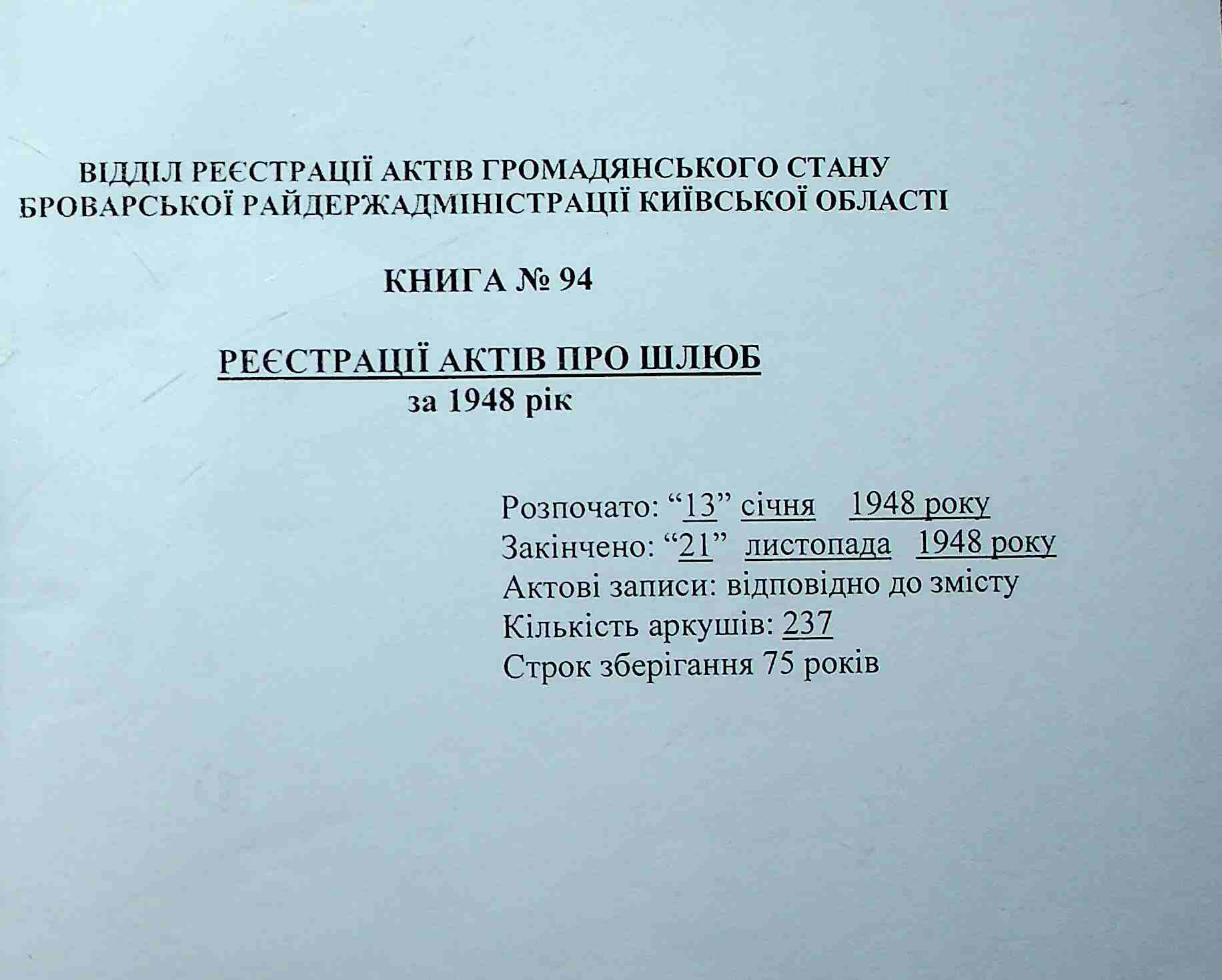 ВІДДІЛ РЕЄСТРАЦІЇ АКТІВ ГРОМАДЯНСЬКОГО СТАНУ БРОВАРСЬКОЇ РАЙДЕРЖАДМІНІСТРАЦІЇ КИЇВСЬКОЇ ОБЛАСТІ

КНИГА № 94

РЕЄСТРАЦІЇ АКТІВ ПРО ШЛЮБ
за 1948 рік

Розпочато: “13” січня 1948 року
Закінчено: “21” листопада 1948 року
Актові записи: відповідно до змісту
Кількість аркушів: 237
Строк зберігання 75 років